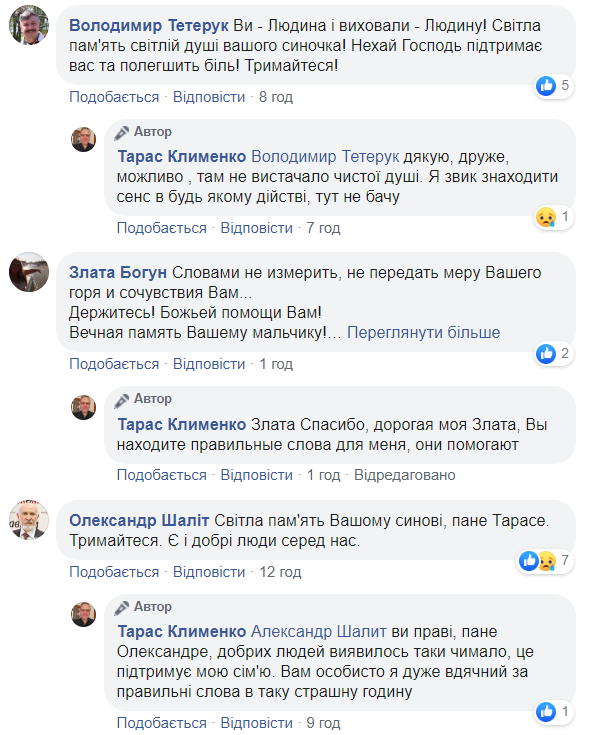 Володимир Тетерук Ви - Людина і виховали - Людину! Світла пам'ять світлій душі вашого синочка! Нехай Господь підтримає вас та полегшить біль! Тримайтеся!

5

Подобається · Відповісти · 8 год

Автор

Тарас Клименко Володимир Тетерук дякую, друже, можливо , там не вистачало чистої душі. Я звик знаходити сенс в будь якому дійстві, тут не бачу

1

Подобається · Відповісти · 7 год

Злата Богун Словами не измерить, не передать меру Вашего горя и сочувствия Вам...
Держитесь! Божьей помощи Вам!
Вечная память Вашему мальчику!... Переглянути більше

2

Подобається · Відповісти · 1 год

Автор

Тарас Клименко Злата Спасибо, дорогая моя Злата, Вы находите правильные слова для меня, они помогают

Подобається · Відповісти · 1 год · Відредаговано

Олександр Шаліт Світла пам'ять Вашому синові, пане Тарасе. Тримайтеся. Є і добрі люди серед нас.

7

Подобається · Відповісти · 12 год

Автор

Тарас Клименко Александр Шалит ви праві, пане Олександре, добрих людей виявилось таки чимало, це підтримує мою сім'ю. Вам особисто я дуже вдячний за правильні слова в таку страшну годину

1

Подобається · Відповісти · 9 год